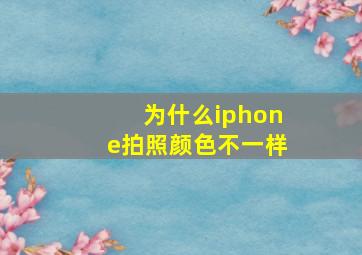 为什么iphone拍照颜色不一样